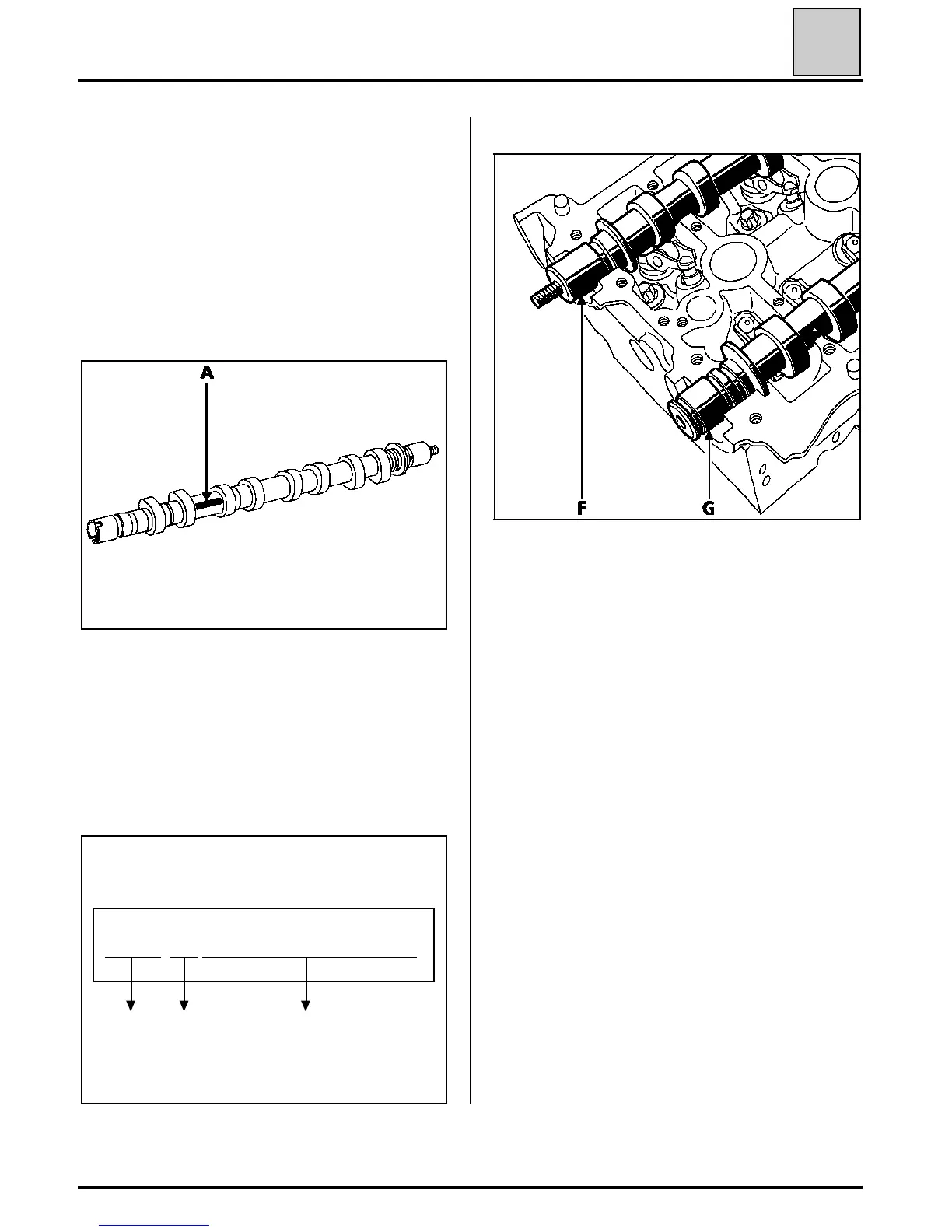 A

F

G